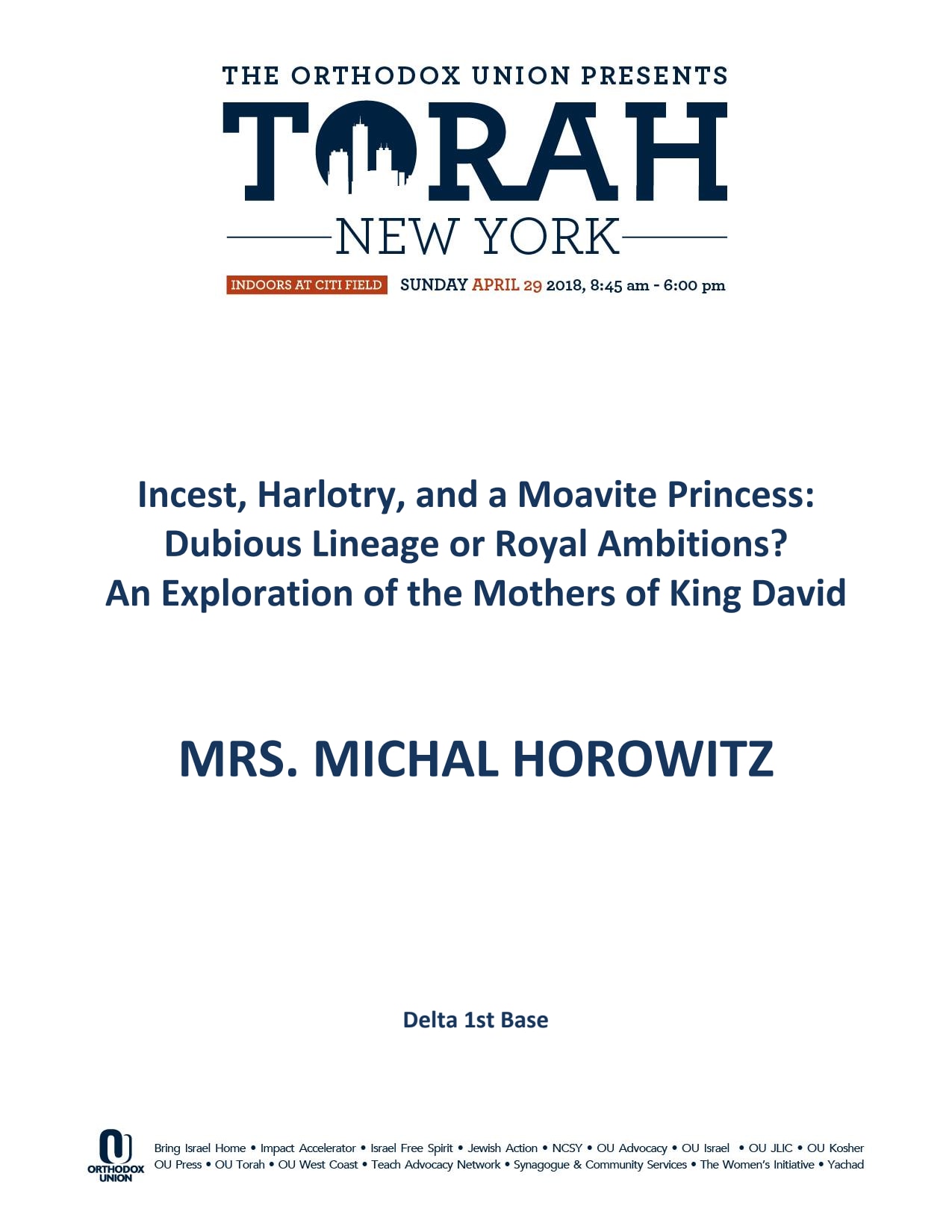 THE ORTHODOX UNION PRESENTS

TORAH

NEW YORK

INDOORS AT CITI FIELD SUNDAY APRIL 29 2018, 8:45 am - 6:00 pm

Incest, Harlotry, and a Moavite Princess: Dubious Lineage or Royal Ambitions? An Exploration of the Mothers of King David

MRS. MICHAL HOROWITZ

Delta 1st Base

ORTHODOX UNION

Bring Israel Home • Impact Accelerator • Israel Free Spirit • Jewish Action • NCSY • OU Advocacy • OU Israel • OU JLIC • OU Kosher OU Press • OU Torah • OU West Coast • Teach Advocacy Network • Synagogue & Community Services • The Women's Initiative • Yachad